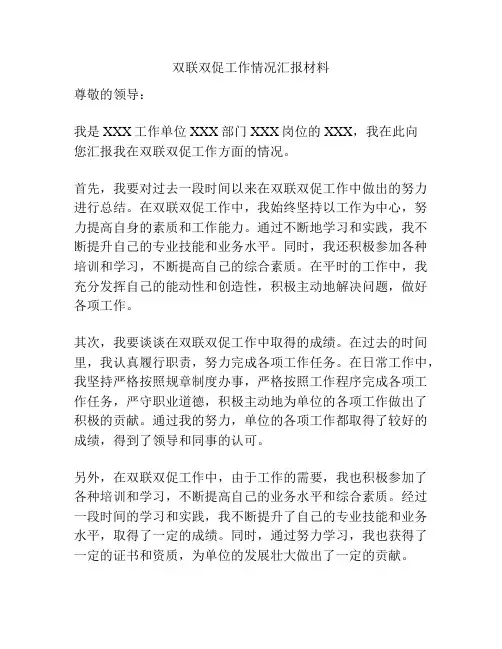 双联双促工作情况汇报材料

尊敬的领导：

我是 XXX 工作单位 XXX 部门 XXX 岗位的 XXX，我在此向您汇报我在双联双促工作方面的情况。

首先，我要对过去一段时间以来在双联双促工作中做出的努力进行总结。在双联双促工作中，我始终坚持以工作为中心，努力提高自身的素质和工作能力。通过不断地学习和实践，我不断提升自己的专业技能和业务水平。同时，我还积极参加各种培训和学习，不断提高自己的综合素质。在平时的工作中，我充分发挥自己的能动性和创造性，积极主动地解决问题，做好各项工作。

其次，我要谈谈在双联双促工作中取得的成绩。在过去的时间里，我认真履行职责，努力完成各项工作任务。在日常工作中，我坚持严格按照规章制度办事，严格按照工作程序完成各项工作任务，严守职业道德，积极主动地为单位的各项工作做出了积极的贡献。通过我的努力，单位的各项工作都取得了较好的成绩，得到了领导和同事的认可。

另外，在双联双促工作中，由于工作的需要，我也积极参加了各种培训和学习，不断提高自己的业务水平和综合素质。经过一段时间的学习和实践，我不断提升了自己的专业技能和业务水平，取得了一定的成绩。同时，通过努力学习，我也获得了一定的证书和资质，为单位的发展壮大做出了一定的贡献。